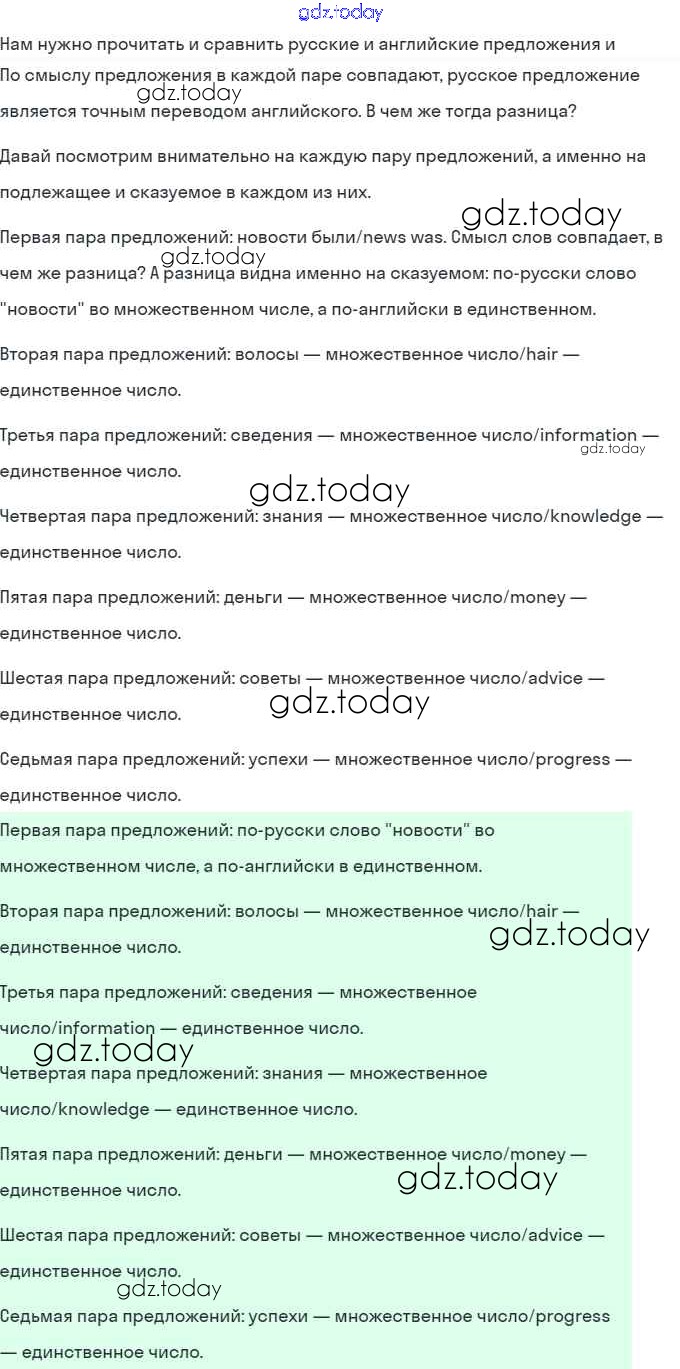 Нам нужно прочитать и сравнить русские и английские предложения и

По смыслу предложения в каждой паре совпадают, русское предложение является точным переводом английского. В чем же тогда разница?

Давай посмотрим внимательно на каждую пару предложений, а именно на подлежащее и сказуемое в каждом из них.

Первая пара предложений: новости были/news was. Смысл слов совпадает, в чем же разница? А разница видна именно на сказуемом: по-русски слово "новости" во множественном числе, а по-английски в единственном.

Вторая пара предложений: волосы — множественное число/hair — единственное число.

Третья пара предложений: сведения — множественное число/information — единственное число.

Четвертая пара предложений: знания — множественное число/knowledge — единственное число.

Пятая пара предложений: деньги — множественное число/money — единственное число.

Шестая пара предложений: советы — множественное число/advice — единственное число.

Седьмая пара предложений: успехи — множественное число/progress — единственное число.

Первая пара предложений: по-русски слово "новости" во множественном числе, а по-английски в единственном.

Вторая пара предложений: волосы — множественное число/hair — единственное число.

Третья пара предложений: сведения — множественное число/information — единственное число.

Четвертая пара предложений: знания — множественное число/knowledge — единственное число.

Пятая пара предложений: деньги — множественное число/money — единственное число.

Шестая пара предложений: советы — множественное число/advice — единственное число.

Седьмая пара предложений: успехи — множественное число/progress — единственное число.

gdz.today